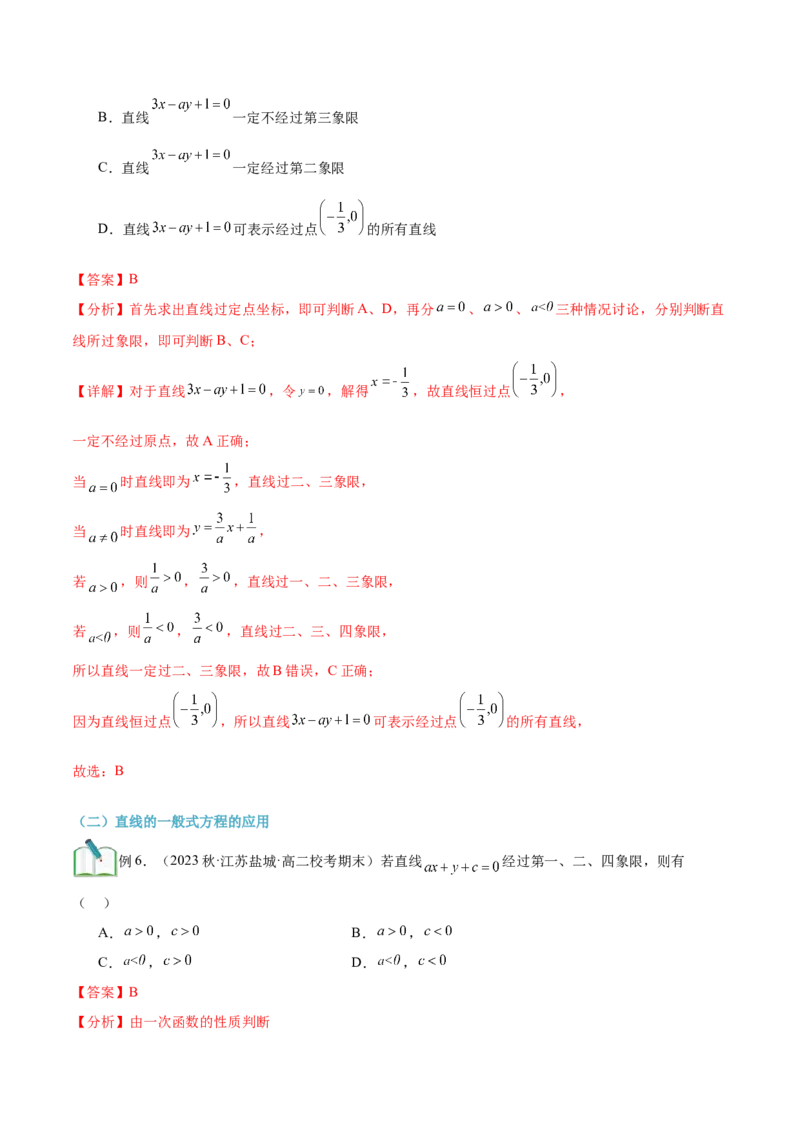 B．直线$3x-ay+1=0$一定不经过第三象限

C．直线$3x-ay+1=0$一定经过第二象限

D．直线$3x-ay+1=0$可表示经过点$\left(-\frac{1}{3},0\right)$的所有直线

【答案】B

【分析】首先求出直线过定点坐标，即可判断A、D，再分$a=0$、$a>0$、$a<0$三种情况讨论，分别判断直线所过象限，即可判断B、C；

【详解】对于直线$3x-ay+1=0$，令$y=0$，解得$x=-\frac{1}{3}$，故直线恒过点$\left(-\frac{1}{3},0\right)$，

一定不经过原点，故A正确；

当$a=0$时直线即为$x=-\frac{1}{3}$，直线过二、三象限，

当$a\neq 0$时直线即为$y=\frac{3}{a}x+\frac{1}{a}$，

若$a>0$，则$\frac{1}{a}>0$，$\frac{3}{a}>0$，直线过一、二、三象限，

若$a<0$，则$\frac{1}{a}<0$，$\frac{3}{a}<0$，直线过二、三、四象限，

所以直线一定过二、三象限，故B错误，C正确；

因为直线恒过点$\left(-\frac{1}{3},0\right)$，所以直线$3x-ay+1=0$可表示经过点$\left(-\frac{1}{3},0\right)$的所有直线，

故选：B

（二）直线的一般式方程的应用

例6．（2023秋·江苏盐城·高二校考期末）若直线$ax+y+c=0$经过第一、二、四象限，则有（ ）

A．$a>0$，$c>0$ B．$a>0$，$c<0$

C．$a<0$，$c>0$ D．$a<0$，$c<0$

【答案】B

【分析】由一次函数的性质判断